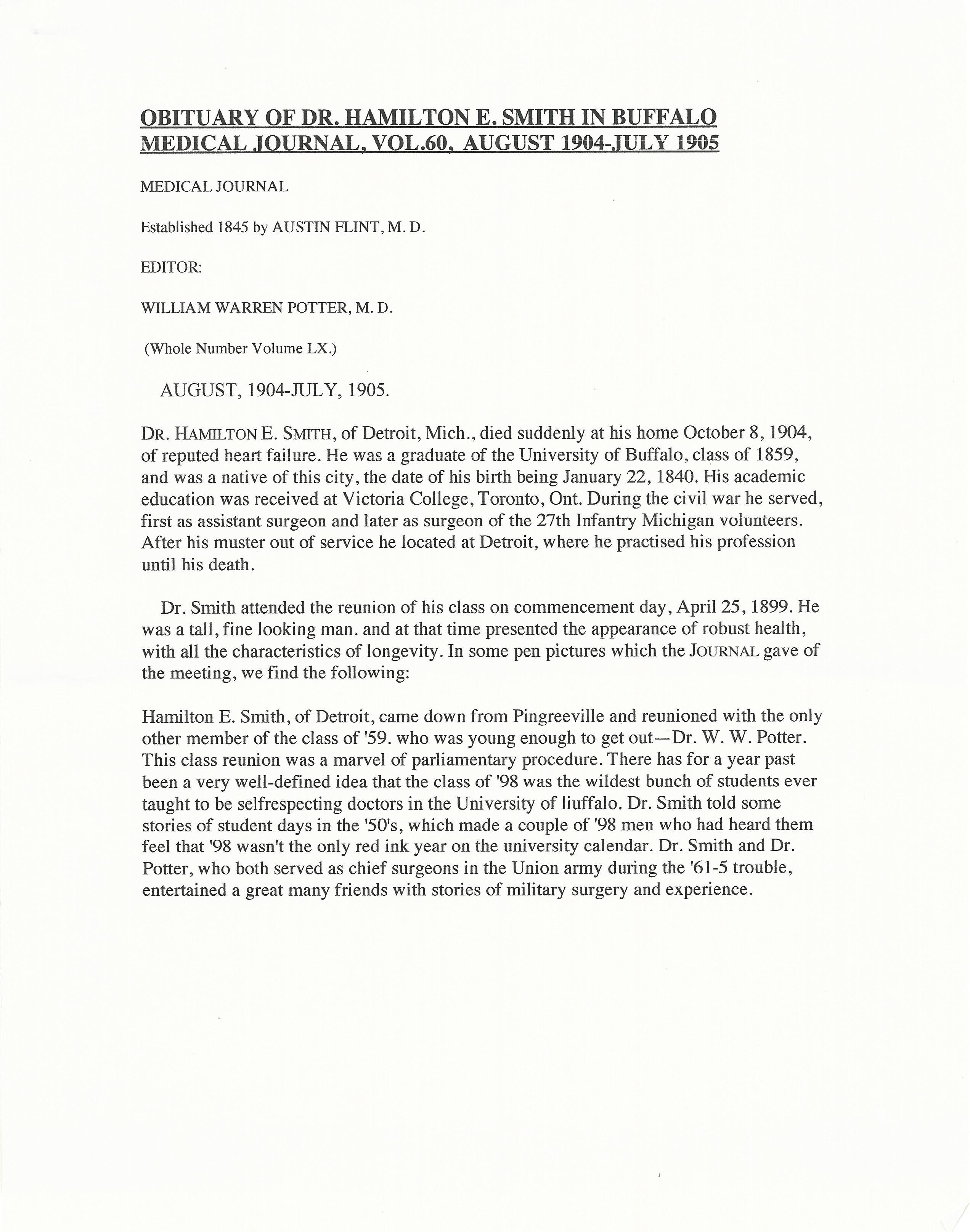 OBITUARY OF DR. HAMILTON E. SMITH IN BUFFALO MEDICAL JOURNAL, VOL.60, AUGUST 1904-JULY 1905

MEDICAL JOURNAL

Established 1845 by AUSTIN FLINT, M. D.

EDITOR:

WILLIAM WARREN POTTER, M. D.

(Whole Number Volume LX.)

AUGUST, 1904-JULY, 1905.

DR. HAMILTON E. SMITH, of Detroit, Mich., died suddenly at his home October 8, 1904, of reputed heart failure. He was a graduate of the University of Buffalo, class of 1859, and was a native of this city, the date of his birth being January 22, 1840. His academic education was received at Victoria College, Toronto, Ont. During the civil war he served, first as assistant surgeon and later as surgeon of the 27th Infantry Michigan volunteers. After his muster out of service he located at Detroit, where he practised his profession until his death.

Dr. Smith attended the reunion of his class on commencement day, April 25, 1899. He was a tall, fine looking man. and at that time presented the appearance of robust health, with all the characteristics of longevity. In some pen pictures which the JOURNAL gave of the meeting, we find the following:

Hamilton E. Smith, of Detroit, came down from Pingreeville and reunioned with the only other member of the class of '59. who was young enough to get out—Dr. W. W. Potter. This class reunion was a marvel of parliamentary procedure. There has for a year past been a very well-defined idea that the class of '98 was the wildest bunch of students ever taught to be selfrespecting doctors in the University of liuffalo. Dr. Smith told some stories of student days in the '50's, which made a couple of '98 men who had heard them feel that '98 wasn't the only red ink year on the university calendar. Dr. Smith and Dr. Potter, who both served as chief surgeons in the Union army during the '61-5 trouble, entertained a great many friends with stories of military surgery and experience.